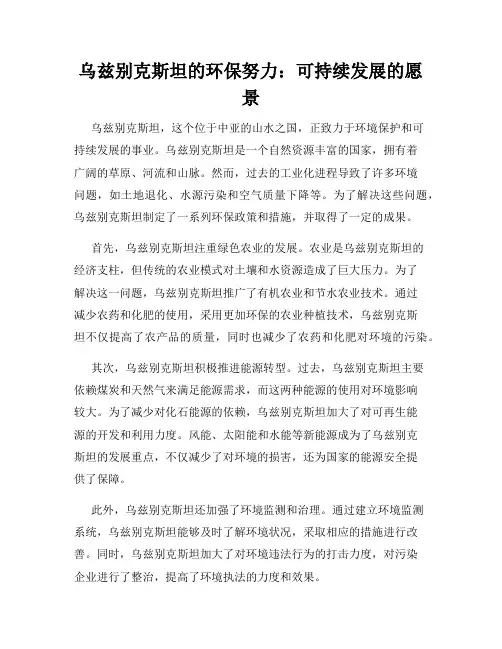 乌兹别克斯坦的环保努力：可持续发展的愿景

乌兹别克斯坦，这个位于中亚的山水之国，正致力于环境保护和可持续发展的事业。乌兹别克斯坦是一个自然资源丰富的国家，拥有着广阔的草原、河流和山脉。然而，过去的工业化进程导致了许多环境问题，如土地退化、水源污染和空气质量下降等。为了解决这些问题，乌兹别克斯坦制定了一系列环保政策和措施，并取得了一定的成果。

首先，乌兹别克斯坦注重绿色农业的发展。农业是乌兹别克斯坦的经济支柱，但传统的农业模式对土壤和水资源造成了巨大压力。为了解决这一问题，乌兹别克斯坦推广了有机农业和节水农业技术。通过减少农药和化肥的使用，采用更加环保的农业种植技术，乌兹别克斯坦不仅提高了农产品的质量，同时也减少了农药和化肥对环境的污染。

其次，乌兹别克斯坦积极推进能源转型。过去，乌兹别克斯坦主要依赖煤炭和天然气来满足能源需求，而这两种能源的使用对环境影响较大。为了减少对化石能源的依赖，乌兹别克斯坦加大了对可再生能源的开发和利用力度。风能、太阳能和水能等新能源成为了乌兹别克斯坦的发展重点，不仅减少了对环境的损害，还为国家的能源安全提供了保障。

此外，乌兹别克斯坦还加强了环境监测和治理。通过建立环境监测系统，乌兹别克斯坦能够及时了解环境状况，采取相应的措施进行改善。同时，乌兹别克斯坦加大了对环境违法行为的打击力度，对污染企业进行了整治，提高了环境执法的力度和效果。